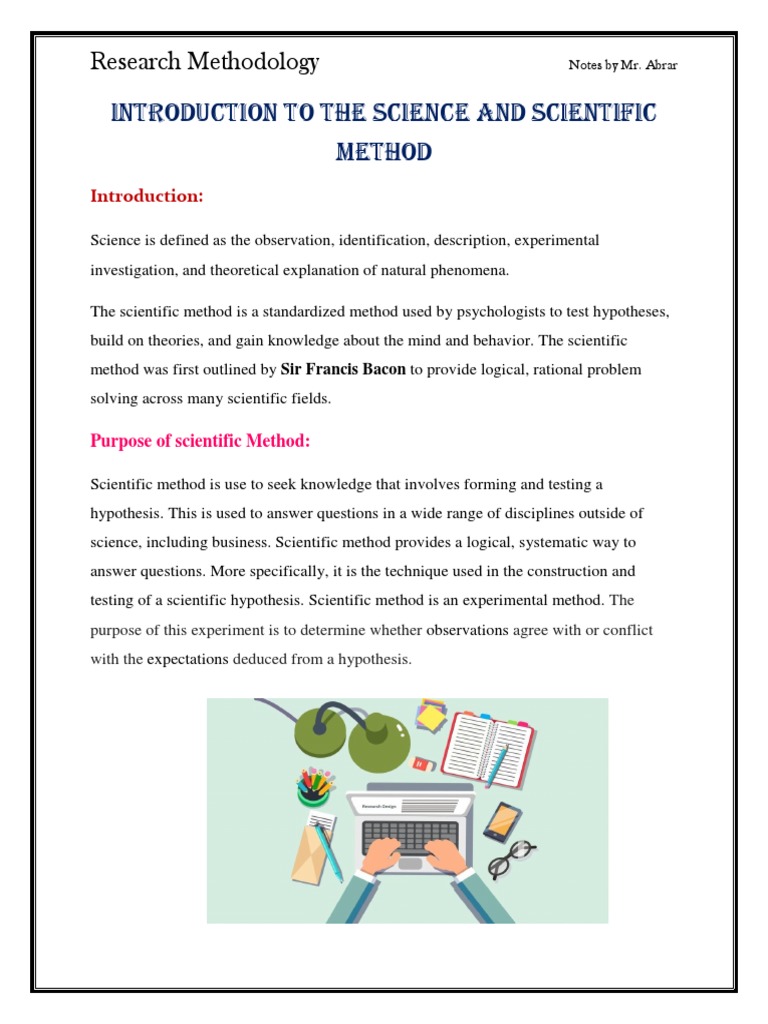 Research Methodology

Notes by Mr. Abrar

INTRODUCTION TO THE SCIENCE AND SCIENTIFIC METHOD

Introduction:

Science is defined as the observation, identification, description, experimental investigation, and theoretical explanation of natural phenomena.

The scientific method is a standardized method used by psychologists to test hypotheses, build on theories, and gain knowledge about the mind and behavior. The scientific method was first outlined by Sir Francis Bacon to provide logical, rational problem solving across many scientific fields.

Purpose of scientific Method:

Scientific method is use to seek knowledge that involves forming and testing a hypothesis. This is used to answer questions in a wide range of disciplines outside of science, including business. Scientific method provides a logical, systematic way to answer questions. More specifically, it is the technique used in the construction and testing of a scientific hypothesis. Scientific method is an experimental method. The purpose of this experiment is to determine whether observations agree with or conflict with the expectations deduced from a hypothesis.

Research Design